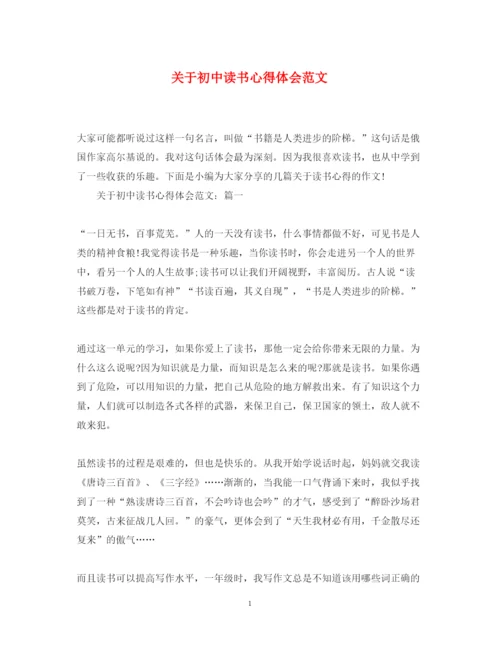 关于初中读书心得体会范文

大家可能都听说过这样一句名言，叫做“书籍是人类进步的阶梯。”这句话是俄国作家高尔基说的。我对这句话体会最为深刻。因为我很喜欢读书，也从中学到了一些收获的乐趣。下面是小编为大家分享的几篇关于读书心得的作文!

关于初中读书心得体会范文：篇一

“一日无书，百事荒芜。”人的一天没有读书，什么事情都做不好，可见书是人类的精神食粮!我觉得读书是一种乐趣，当你读书时，你会走进另一个人的世界中，看另一个人的人生故事;读书可以让我们开阔视野，丰富阅历。古人说“读书破万卷，下笔如有神”“书读百遍，其义自现”，“书是人类进步的阶梯。”这些都是对于读书的肯定。

通过这一单元的学习，如果你爱上了读书，那他一定会给你带来无限的力量。为什么这么说呢?因为知识就是力量，而知识是怎么来的呢?那就是读书。如果你遇到了危险，可以用知识的力量，把自己从危险的地方解救出来。有了知识这个力量，人们就可以制造各式各样的武器，来保卫自己，保卫国家的领土，敌人就不敢来犯。

虽然读书的过程是艰难的，但也是快乐的。从我开始学说话时起，妈妈就交我读《唐诗三百首》、《三字经》……渐渐的，当我能一口气背诵下来时，我似乎找到了一种“熟读唐诗三百首，不会吟诗也会吟”的才气，感受到了“醉卧沙场君莫笑，古来征战几人回。”的豪气，更体会到了“天生我材必有用，千金散尽还复来”的傲气……

而且读书可以提高写作水平，一年级时，我写作文总是不知道该用哪些词正确的

1